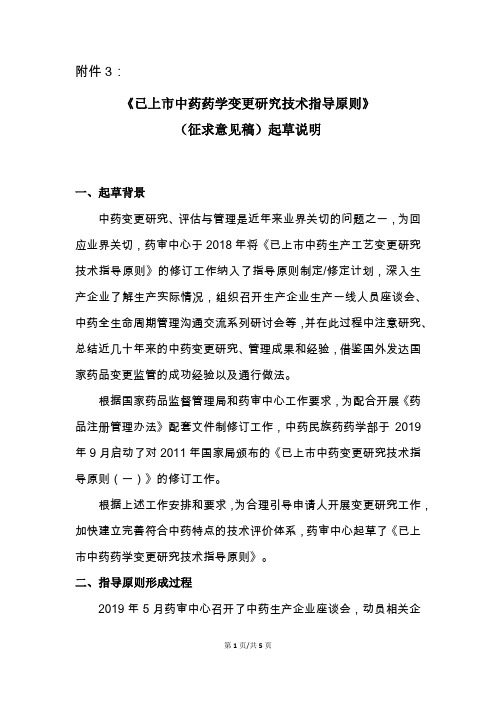 附件 3：

《已上市中药药学变更研究技术指导原则》

（征求意见稿）起草说明

一、起草背景

中药变更研究、评估与管理是近年来业界关切的问题之一，为回应业界关切，药审中心于 2018 年将《已上市中药生产工艺变更研究技术指导原则》的修订工作纳入了指导原则制定/修定计划，深入生产企业了解生产实际情况，组织召开生产企业生产一线人员座谈会、中药全生命周期管理沟通交流系列研讨会等，并在此过程中注意研究、总结近几十年来的中药变更研究、管理成果和经验，借鉴国外发达国家药品变更监管的成功经验以及通行做法。

根据国家药品监督管理局和药审中心工作要求，为配合开展《药品注册管理办法》配套文件制修订工作，中药民族药药学部于 2019 年 9 月启动了对 2011 年国家局颁布的《已上市中药变更研究技术指导原则（一）》的修订工作。

根据上述工作安排和要求，为合理引导申请人开展变更研究工作，加快建立完善符合中药特点的技术评价体系，药审中心起草了《已上市中药药学变更研究技术指导原则》。

二、指导原则形成过程

2019 年 5 月药审中心召开了中药生产企业座谈会，动员相关企

第 1 页/共 5 页